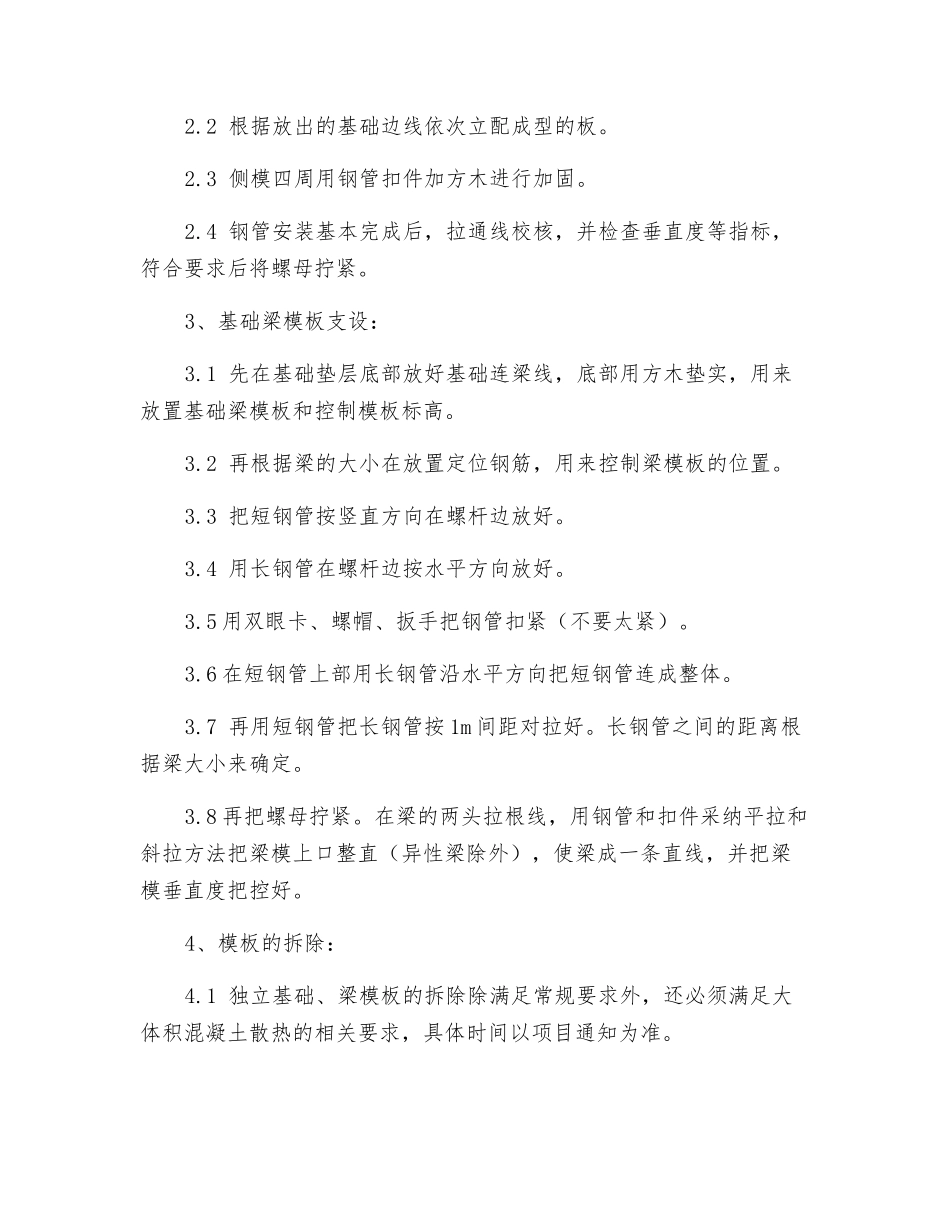 2.2 根据放出的基础边线依次立配成型的板。

2.3 侧模四周用钢管扣件加方木进行加固。

2.4 钢管安装基本完成后，拉通线校核，并检查垂直度等指标，符合要求后将螺母拧紧。

3、基础梁模板支设：

3.1 先在基础垫层底部放好基础连梁线，底部用方木垫实，用来放置基础梁模板和控制模板标高。

3.2 再根据梁的大小在放置定位钢筋，用来控制梁模板的位置。

3.3 把短钢管按竖直方向在螺杆边放好。

3.4 用长钢管在螺杆边按水平方向放好。

3.5用双眼卡、螺帽、扳手把钢管扣紧（不要太紧）。

3.6在短钢管上部用长钢管沿水平方向把短钢管连成整体。

3.7 再用短钢管把长钢管按1m间距对拉好。长钢管之间的距离根据梁大小来确定。

3.8再把螺母拧紧。在梁的两头拉根线，用钢管和扣件采纳平拉和斜拉方法把梁模上口整直（异性梁除外），使梁成一条直线，并把梁模垂直度把控好。

4、模板的拆除：

4.1 独立基础、梁模板的拆除除满足常规要求外，还必须满足大体积混凝土散热的相关要求，具体时间以项目通知为准。